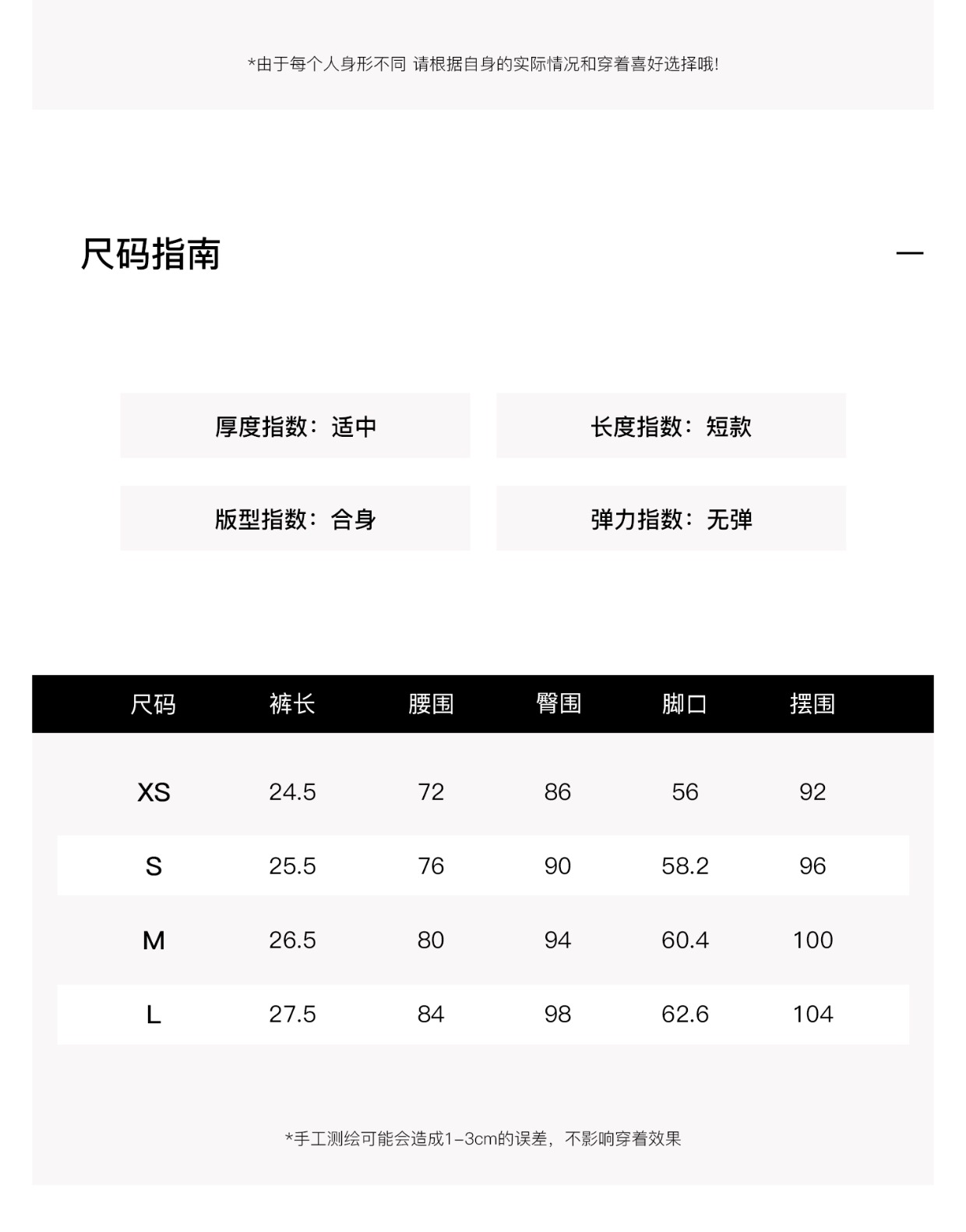 *由于每个人身形不同 请根据自身的实际情况和穿着喜好选择哦!

尺码指南

—

厚度指数：适中

长度指数：短款

版型指数：合身

弹力指数：无弹

| 尺码 | 裤长 | 腰围 | 臀围 | 脚口 | 摆围 |
|---|---|---|---|---|---|
| XS | 24.5 | 72 | 86 | 56 | 92 |
| S | 25.5 | 76 | 90 | 58.2 | 96 |
| M | 26.5 | 80 | 94 | 60.4 | 100 |
| L | 27.5 | 84 | 98 | 62.6 | 104 |

*手工测绘可能会造成1-3cm的误差，不影响穿着效果